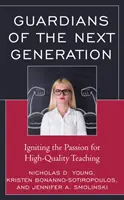 GUARDIANS OF THE NEXT GENERATION

Igniting the Passion for High-Quality Teaching

NICHOLAS D. YOUNG, KRISTEN BONANNO-SOTIROPOULOS, AND JENNIFER A. SMOLINSKI